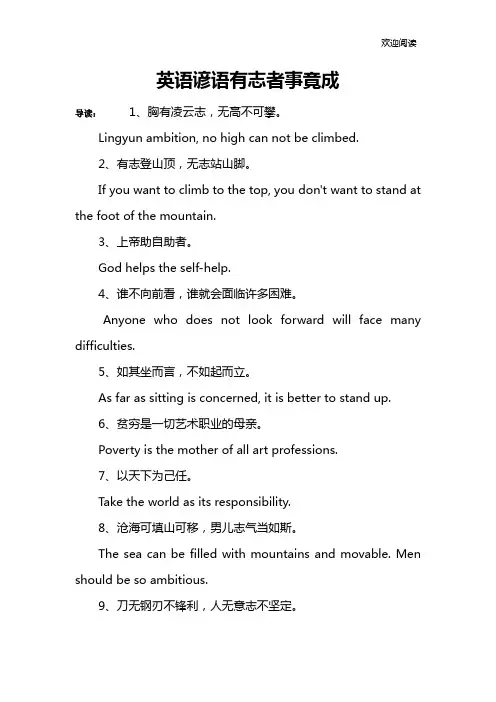 欢迎阅读

英语谚语有志者事竟成

导读： 1、胸有凌云志，无高不可攀。

Lingyun ambition, no high can not be climbed.

2、有志登山顶，无志站山脚。

If you want to climb to the top, you don't want to stand at the foot of the mountain.

3、上帝助自助者。

God helps the self-help.

4、谁不向前看，谁就会面临许多困难。

Anyone who does not look forward will face many difficulties.

5、如其坐而言，不如起而立。

As far as sitting is concerned, it is better to stand up.

6、贫穷是一切艺术职业的母亲。

Poverty is the mother of all art professions.

7、以天下为己任。

Take the world as its responsibility.

8、沧海可填山可移，男儿志气当如斯。

The sea can be filled with mountains and movable. Men should be so ambitious.

9、刀无钢刃不锋利，人无意志不坚定。